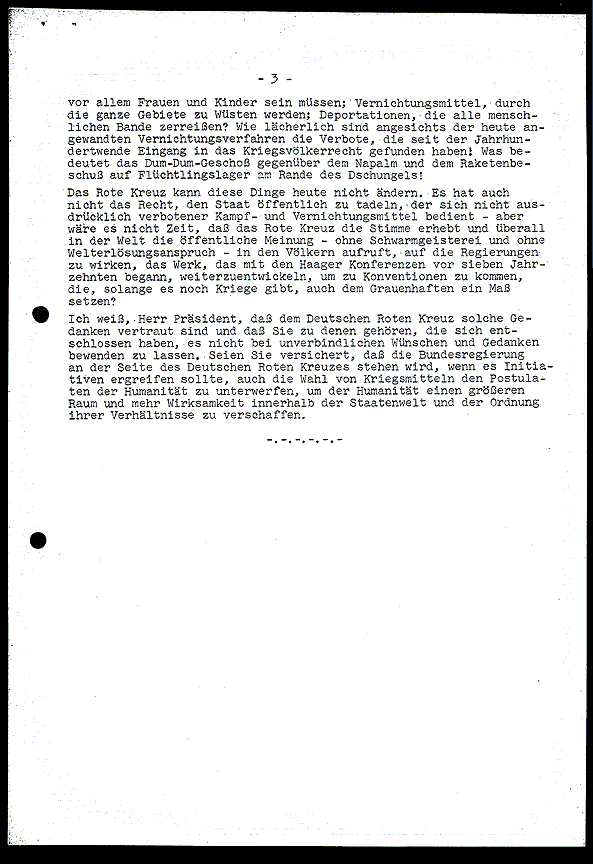 - 3 -

vor allem Frauen und Kinder sein müssen; Vernichtungsmittel, durch die ganze Gebiete zu Wüsten werden; Deportationen, die alle menschlichen Bande zerreißen? Wie lächerlich sind angesichts der heute angewandten Vernichtungsverfahren die Verbote, die seit der Jahrhundertwende Eingang in das Kriegsvölkerrecht gefunden haben! Was bedeutet das Dum-Dum-Geschoß gegenüber dem Napalm und dem Raketenbeschuß auf Flüchtlingslager am Rande des Dschungels!

Das Rote Kreuz kann diese Dinge heute nicht ändern. Es hat auch nicht das Recht, den Staat öffentlich zu tadeln, der sich nicht ausdrücklich verbotener Kampf- und Vernichtungsmittel bedient - aber wäre es nicht Zeit, daß das Rote Kreuz die Stimme erhebt und überall in der Welt die öffentliche Meinung - ohne Schwarmgeisterei und ohne Welterlösungsanspruch - in den Völkern aufruft, auf die Regierungen zu wirken, das Werk, das mit den Haager Konferenzen vor sieben Jahrzehnten begann, weiterzuentwickeln, um zu Konventionen zu kommen, die, solange es noch Kriege gibt, auch dem Grauenhaften ein Maß setzen?

Ich weiß, Herr Präsident, daß dem Deutschen Roten Kreuz solche Gedanken vertraut sind und daß Sie zu denen gehören, die sich entschlossen haben, es nicht bei unverbindlichen Wünschen und Gedanken bewenden zu lassen. Seien Sie versichert, daß die Bundesregierung an der Seite des Deutschen Roten Kreuzes stehen wird, wenn es Initiativen ergreifen sollte, auch die Wahl von Kriegsmitteln den Postulaten der Humanität zu unterwerfen, um der Humanität einen größeren Raum und mehr Wirksamkeit innerhalb der Staatenwelt und der Ordnung ihrer Verhältnisse zu verschaffen.

-.-.-.-.-.-